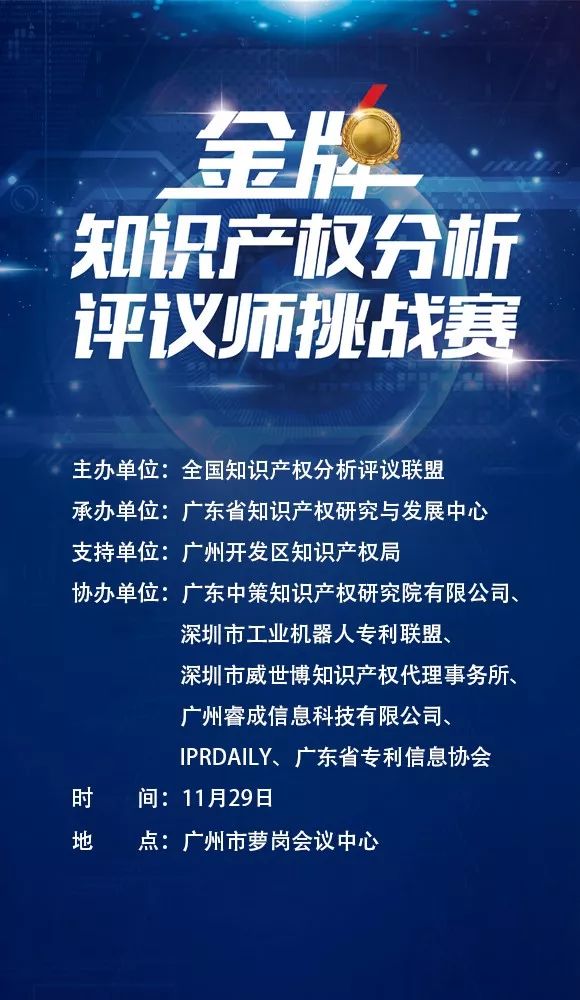 金牌
知识产权分析
评议师挑战赛

主办单位：全国知识产权分析评议联盟
承办单位：广东省知识产权研究与发展中心
支持单位：广州开发区知识产权局
协办单位：广东中策知识产权研究院有限公司、深圳市工业机器人专利联盟、深圳市威世博知识产权代理事务所、广州睿成信息科技有限公司、IPRDAILY、广东省专利信息协会
时　　间：11月29日
地　　点：广州市萝岗会议中心